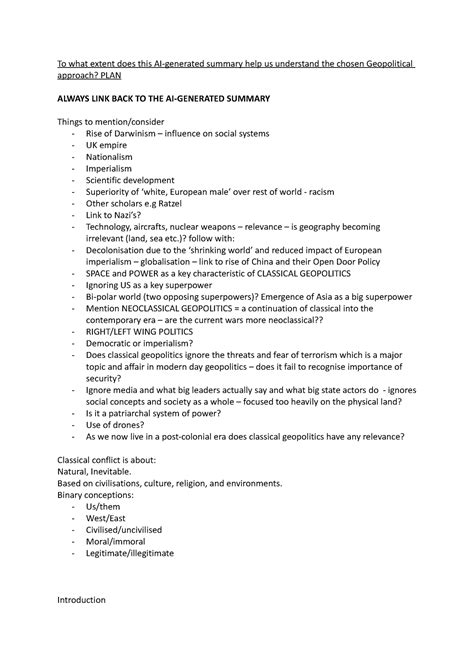 To what extent does this AI-generated summary help us understand the chosen Geopolitical approach? PLAN

ALWAYS LINK BACK TO THE AI-GENERATED SUMMARY

Things to mention/consider
- Rise of Darwinism – influence on social systems
- UK empire
- Nationalism
- Imperialism
- Scientific development
- Superiority of 'white, European male' over rest of world - racism
- Other scholars e.g Ratzel
- Link to Nazi's?
- Technology, aircrafts, nuclear weapons – relevance – is geography becoming irrelevant (land, sea etc.)? follow with:
- Decolonisation due to the 'shrinking world' and reduced impact of European imperialism – globalisation – link to rise of China and their Open Door Policy
- SPACE and POWER as a key characteristic of CLASSICAL GEOPOLITICS
- Ignoring US as a key superpower
- Bi-polar world (two opposing superpowers)? Emergence of Asia as a big superpower
- Mention NEOCLASSICAL GEOPOLITICS = a continuation of classical into the contemporary era – are the current wars more neoclassical??
- RIGHT/LEFT WING POLITICS
- Democratic or imperialism?
- Does classical geopolitics ignore the threats and fear of terrorism which is a major topic and affair in modern day geopolitics – does it fail to recognise importance of security?
- Ignore media and what big leaders actually say and what big state actors do - ignores social concepts and society as a whole – focused too heavily on the physical land?
- Is it a patriarchal system of power?
- Use of drones?
- As we now live in a post-colonial era does classical geopolitics have any relevance?

Classical conflict is about:
Natural, Inevitable.
Based on civilisations, culture, religion, and environments.
Binary conceptions:
- Us/them
- West/East
- Civilised/uncivilised
- Moral/immoral
- Legitimate/illegitimate

Introduction